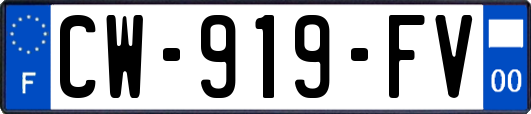 F
CW-919-FV
00